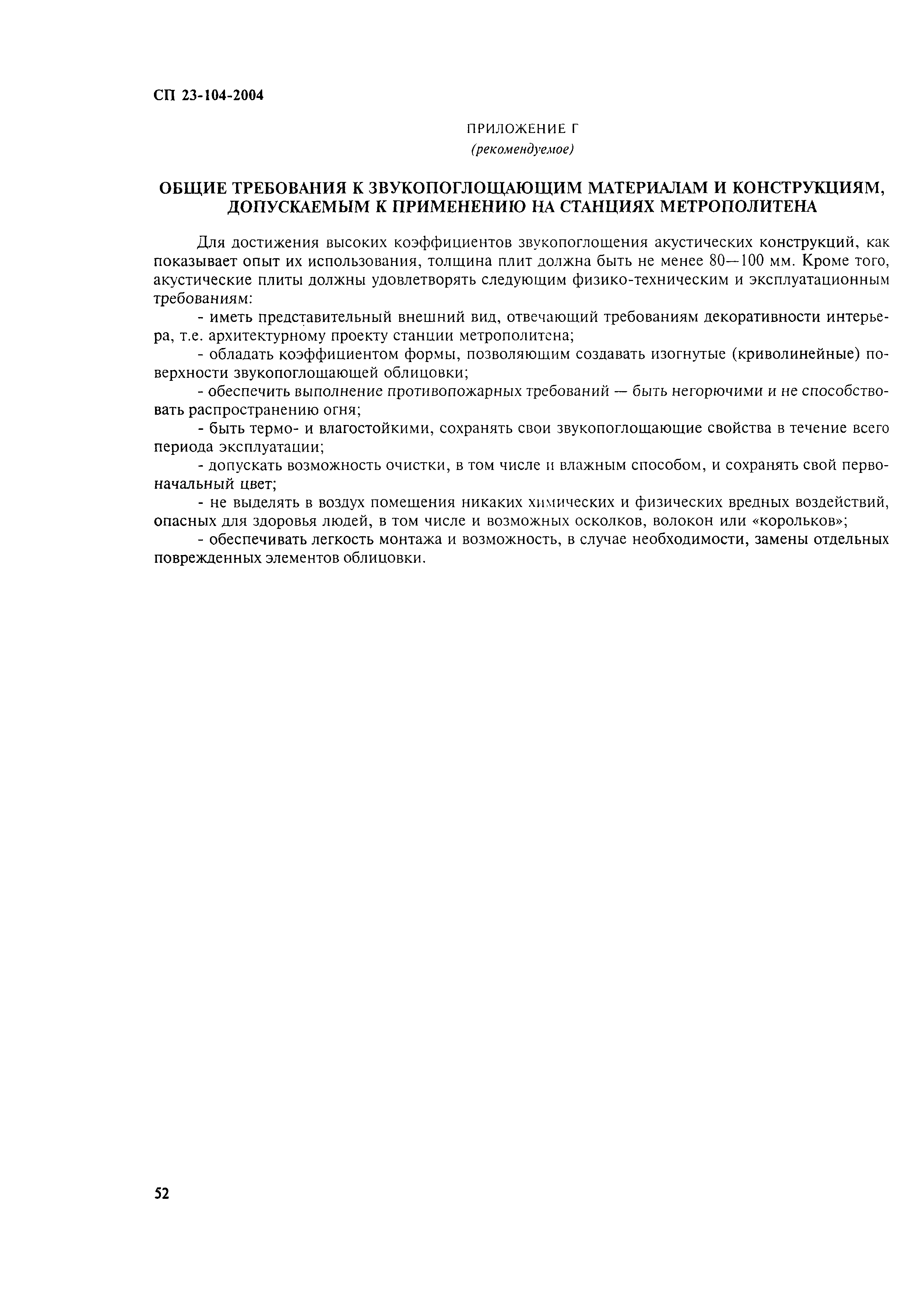 СП 23-104-2004

ПРИЛОЖЕНИЕ Г
(рекомендуемое)

ОБЩИЕ ТРЕБОВАНИЯ К ЗВУКОПОГЛОЩАЮЩИМ МАТЕРИАЛАМ И КОНСТРУКЦИЯМ, ДОПУСКАЕМЫМ К ПРИМЕНЕНИЮ НА СТАНЦИЯХ МЕТРОПОЛИТЕНА

Для достижения высоких коэффициентов звукопоглощения акустических конструкций, как показывает опыт их использования, толщина плит должна быть не менее 80—100 мм. Кроме того, акустические плиты должны удовлетворять следующим физико-техническим и эксплуатационным требованиям:

- иметь представительный внешний вид, отвечающий требованиям декоративности интерьера, т.е. архитектурному проекту станции метрополитена;

- обладать коэффициентом формы, позволяющим создавать изогнутые (криволинейные) поверхности звукопоглощающей облицовки;

- обеспечить выполнение противопожарных требований — быть негорючими и не способствовать распространению огня;

- быть термо- и влагостойкими, сохранять свои звукопоглощающие свойства в течение всего периода эксплуатации;

- допускать возможность очистки, в том числе и влажным способом, и сохранять свой первоначальный цвет;

- не выделять в воздух помещения никаких химических и физических вредных воздействий, опасных для здоровья людей, в том числе и возможных осколков, волокон или «корольков»;

- обеспечивать легкость монтажа и возможность, в случае необходимости, замены отдельных поврежденных элементов облицовки.

52